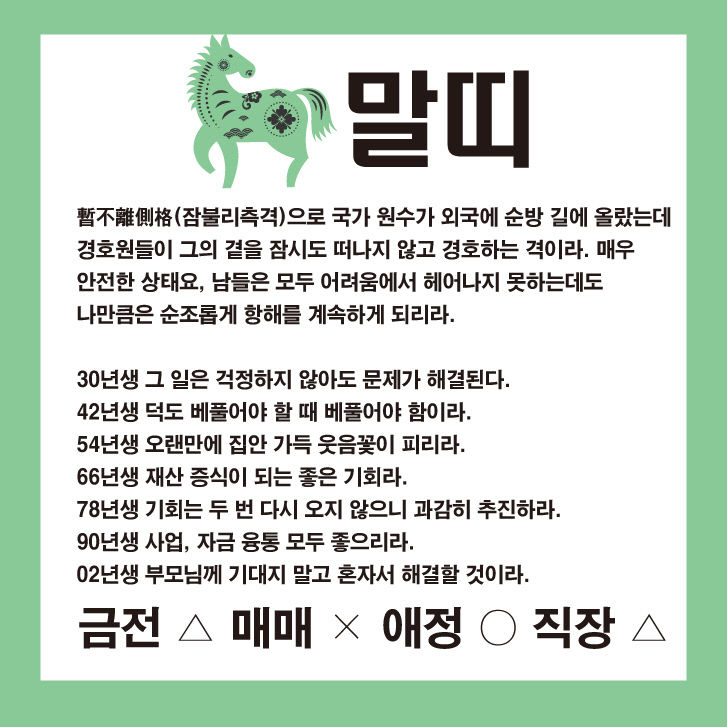 말띠

暫不離側格(잠불리측격)으로 국가 원수가 외국에 순방 길에 올랐는데 경호원들이 그의 곁을 잠시도 떠나지 않고 경호하는 격이라. 매우 안전한 상태요, 남들은 모두 어려움에서 헤어나지 못하는데도 나만큼은 순조롭게 항해를 계속하게 되리라.

30년생 그 일은 걱정하지 않아도 문제가 해결된다.
42년생 덕도 베풀어야 할 때 베풀어야 함이라.
54년생 오랜만에 집안 가득 웃음꽃이 피리라.
66년생 재산 증식이 되는 좋은 기회라.
78년생 기회는 두 번 다시 오지 않으니 과감히 추진하라.
90년생 사업, 자금 융통 모두 좋으리라.
02년생 부모님께 기대지 말고 혼자서 해결할 것이라.

금전 △ 매매 × 애정 ○ 직장 △